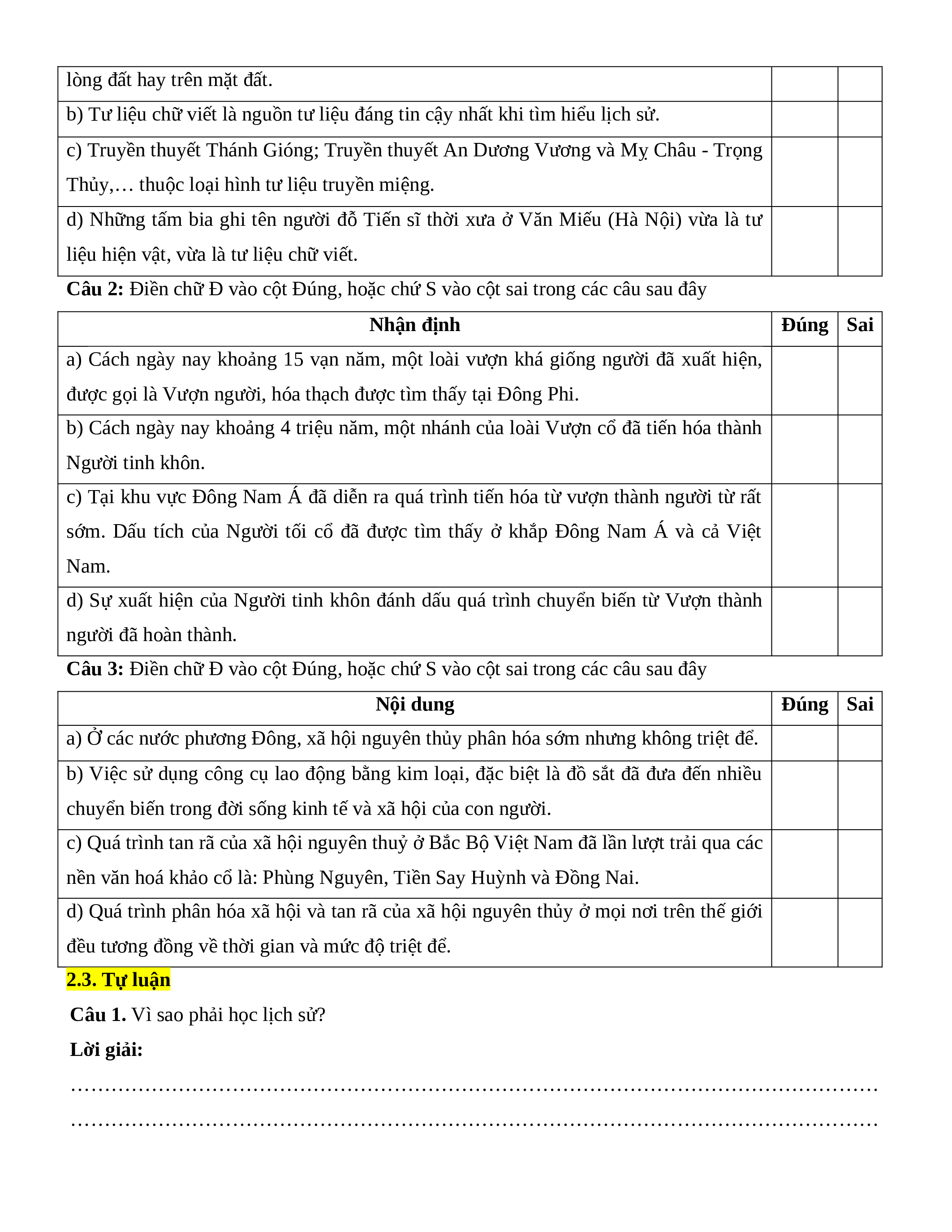 | lòng đất hay trên mặt đất. | | |
|---|---|---|
| b) Tư liệu chữ viết là nguồn tư liệu đáng tin cậy nhất khi tìm hiểu lịch sử. | | |
| c) Truyền thuyết Thánh Gióng; Truyền thuyết An Dương Vương và Mỵ Châu - Trọng Thủy,… thuộc loại hình tư liệu truyền miệng. | | |
| d) Những tấm bia ghi tên người đỗ Tiến sĩ thời xưa ở Văn Miếu (Hà Nội) vừa là tư liệu hiện vật, vừa là tư liệu chữ viết. | | |

**Câu 2:** Điền chữ Đ vào cột Đúng, hoặc chữ S vào cột sai trong các câu sau đây

| Nhận định | Đúng | Sai |
|---|---|---|
| a) Cách ngày nay khoảng 15 vạn năm, một loài vượn khá giống người đã xuất hiện, được gọi là Vượn người, hóa thạch được tìm thấy tại Đông Phi. | | |
| b) Cách ngày nay khoảng 4 triệu năm, một nhánh của loài Vượn cổ đã tiến hóa thành Người tinh khôn. | | |
| c) Tại khu vực Đông Nam Á đã diễn ra quá trình tiến hóa từ vượn thành người từ rất sớm. Dấu tích của Người tối cổ đã được tìm thấy ở khắp Đông Nam Á và cả Việt Nam. | | |
| d) Sự xuất hiện của Người tinh khôn đánh dấu quá trình chuyển biến từ Vượn thành người đã hoàn thành. | | |

**Câu 3:** Điền chữ Đ vào cột Đúng, hoặc chữ S vào cột sai trong các câu sau đây

| Nội dung | Đúng | Sai |
|---|---|---|
| a) Ở các nước phương Đông, xã hội nguyên thủy phân hóa sớm nhưng không triệt để. | | |
| b) Việc sử dụng công cụ lao động bằng kim loại, đặc biệt là đồ sắt đã đưa đến nhiều chuyển biến trong đời sống kinh tế và xã hội của con người. | | |
| c) Quá trình tan rã của xã hội nguyên thuỷ ở Bắc Bộ Việt Nam đã lần lượt trải qua các nền văn hoá khảo cổ là: Phùng Nguyên, Tiền Say Huỳnh và Đồng Nai. | | |
| d) Quá trình phân hóa xã hội và tan rã của xã hội nguyên thủy ở mọi nơi trên thế giới đều tương đồng về thời gian và mức độ triệt để. | | |

**2.3. Tự luận**

**Câu 1.** Vì sao phải học lịch sử?

**Lời giải:**

………………………………………………………………………………………………

………………………………………………………………………………………………